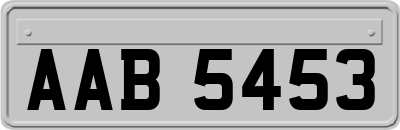 AAB 5453